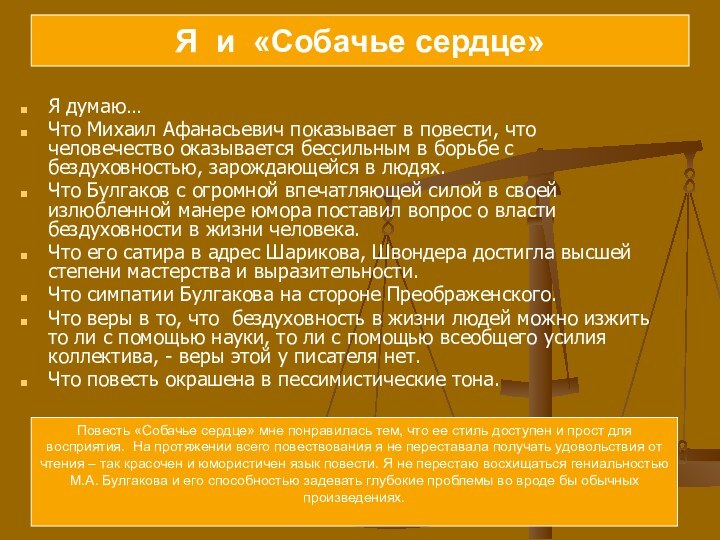 Я и «Собачье сердце»

Я думаю…

Что Михаил Афанасьевич показывает в повести, что человечество оказывается бессильным в борьбе с бездуховностью, зарождающейся в людях.

Что Булгаков с огромной впечатляющей силой в своей излюбленной манере юмора поставил вопрос о власти бездуховности в жизни человека.

Что его сатира в адрес Шарикова, Швондера достигла высшей степени мастерства и выразительности.

Что симпатии Булгакова на стороне Преображенского.

Что веры в то, что бездуховность в жизни людей можно изжить то ли с помощью науки, то ли с помощью всеобщего усилия коллектива, - веры этой у писателя нет.

Что повесть окрашена в пессимистические тона.

Повесть «Собачье сердце» мне понравилась тем, что ее стиль доступен и прост для восприятия. На протяжении всего повествования я не переставала получать удовольствия от чтения – так красочен и юмористичен язык повести. Я не перестаю восхищаться гениальностью М.А. Булгакова и его способностью задевать глубокие проблемы во вроде бы обычных произведениях.